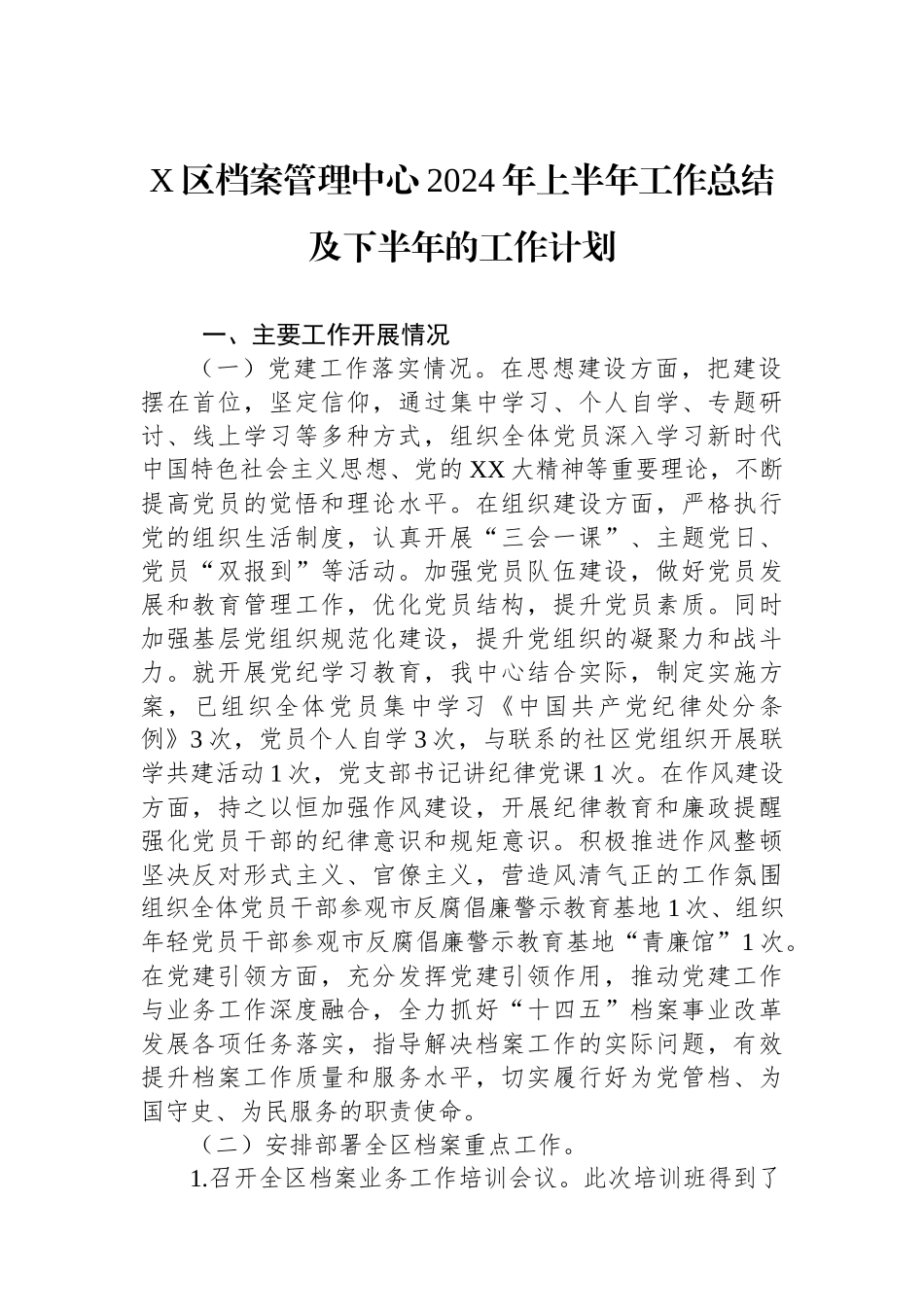 X 区档案管理中心 2024 年上半年工作总结及下半年的工作计划

一、主要工作开展情况

（一）党建工作落实情况。在思想建设方面，把建设摆在首位，坚定信仰，通过集中学习、个人自学、专题研讨、线上学习等多种方式，组织全体党员深入学习新时代中国特色社会主义思想、党的 XX 大精神等重要理论，不断提高党员的觉悟和理论水平。在组织建设方面，严格执行党的组织生活制度，认真开展“三会一课”、主题党日、党员“双报到”等活动。加强党员队伍建设，做好党员发展和教育管理工作，优化党员结构，提升党员素质。同时加强基层党组织规范化建设，提升党组织的凝聚力和战斗力。就开展党纪学习教育，我中心结合实际，制定实施方案，已组织全体党员集中学习《中国共产党纪律处分条例》3 次，党员个人自学 3 次，与联系的社区党组织开展联学共建活动 1 次，党支部书记讲纪律党课 1 次。在作风建设方面，持之以恒加强作风建设，开展纪律教育和廉政提醒强化党员干部的纪律意识和规矩意识。积极推进作风整顿坚决反对形式主义、官僚主义，营造风清气正的工作氛围组织全体党员干部参观市反腐倡廉警示教育基地 1 次、组织年轻党员干部参观市反腐倡廉警示教育基地“青廉馆”1 次。在党建引领方面，充分发挥党建引领作用，推动党建工作与业务工作深度融合，全力抓好“十四五”档案事业改革发展各项任务落实，指导解决档案工作的实际问题，有效提升档案工作质量和服务水平，切实履行好为党管档、为国守史、为民服务的职责使命。

（二）安排部署全区档案重点工作。

1.召开全区档案业务工作培训会议。此次培训班得到了